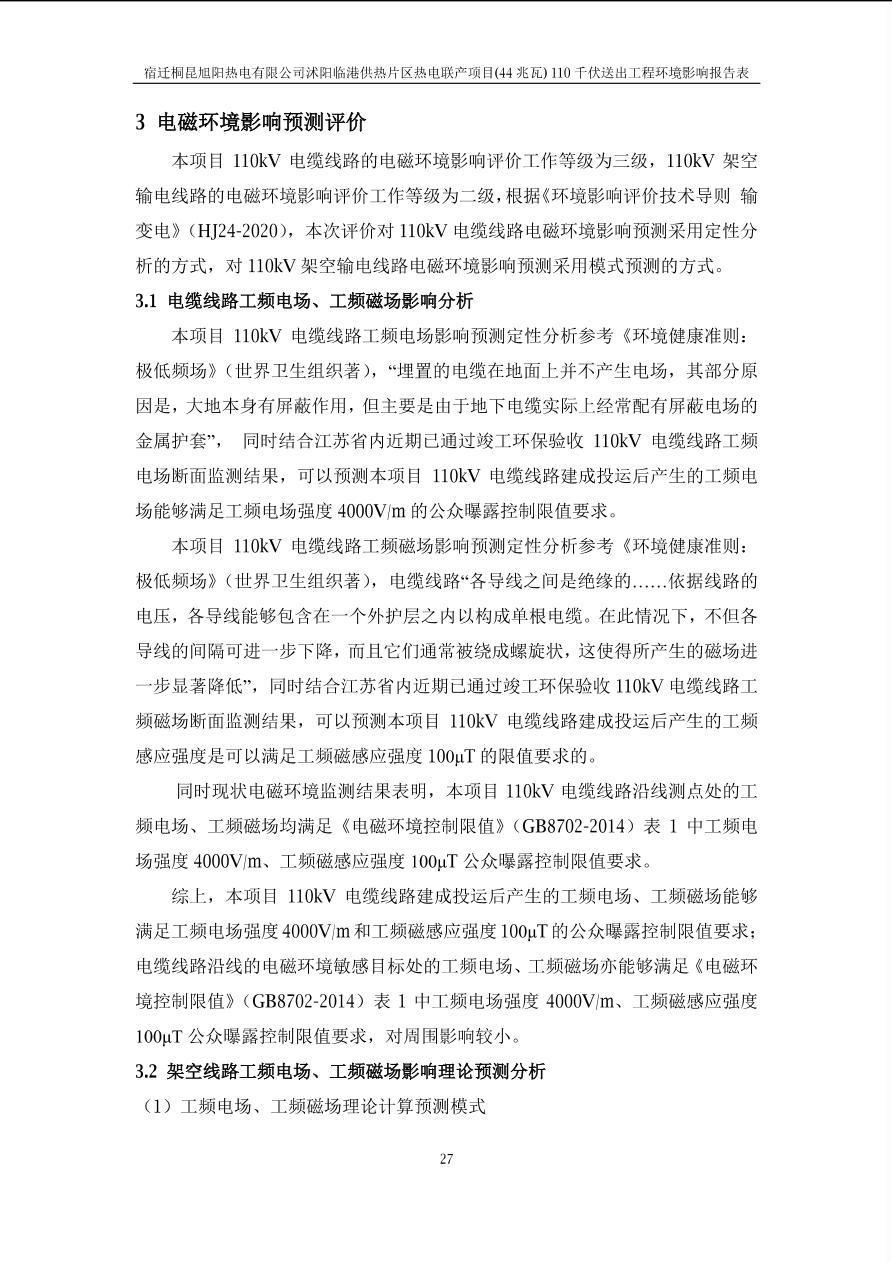 宿迁桐昆旭阳热电有限公司沭阳临港供热片区热电联产项目(44 兆瓦) 110 千伏送出工程环境影响报告表

3 电磁环境影响预测评价

本项目 110kV 电缆线路的电磁环境影响评价工作等级为三级，110kV 架空输电线路的电磁环境影响评价工作等级为二级，根据《环境影响评价技术导则 输变电》（HJ24-2020），本次评价对 110kV 电缆线路电磁环境影响预测采用定性分析的方式，对 110kV 架空输电线路电磁环境影响预测采用模式预测的方式。

3.1 电缆线路工频电场、工频磁场影响分析

本项目 110kV 电缆线路工频电场影响预测定性分析参考《环境健康准则：极低频场》（世界卫生组织著），“埋置的电缆在地面上并不产生电场，其部分原因是，大地本身有屏蔽作用，但主要是由于地下电缆实际上经常配有屏蔽电场的金属护套”， 同时结合江苏省内近期已通过竣工环保验收 110kV 电缆线路工频电场断面监测结果，可以预测本项目 110kV 电缆线路建成投运后产生的工频电场能够满足工频电场强度 4000V/m 的公众曝露控制限值要求。

本项目 110kV 电缆线路工频磁场影响预测定性分析参考《环境健康准则：极低频场》（世界卫生组织著），电缆线路“各导线之间是绝缘的……依据线路的电压，各导线能够包含在一个外护层之内以构成单根电缆。在此情况下，不但各导线的间隔可进一步下降，而且它们通常被绕成螺旋状，这使得所产生的磁场进一步显著降低”，同时结合江苏省内近期已通过竣工环保验收 110kV 电缆线路工频磁场断面监测结果，可以预测本项目 110kV 电缆线路建成投运后产生的工频感应强度是可以满足工频磁感应强度 100μT 的限值要求的。

同时现状电磁环境监测结果表明，本项目 110kV 电缆线路沿线测点处的工频电场、工频磁场均满足《电磁环境控制限值》（GB8702-2014）表 1 中工频电场强度 4000V/m、工频磁感应强度 100μT 公众曝露控制限值要求。

综上，本项目 110kV 电缆线路建成投运后产生的工频电场、工频磁场能够满足工频电场强度 4000V/m 和工频磁感应强度 100μT 的公众曝露控制限值要求；电缆线路沿线的电磁环境敏感目标处的工频电场、工频磁场亦能够满足《电磁环境控制限值》（GB8702-2014）表 1 中工频电场强度 4000V/m、工频磁感应强度 100μT 公众曝露控制限值要求，对周围影响较小。

3.2 架空线路工频电场、工频磁场影响理论预测分析

（1）工频电场、工频磁场理论计算预测模式

27